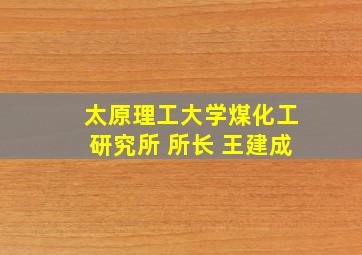 太原理工大学煤化工研究所 所长 王建成